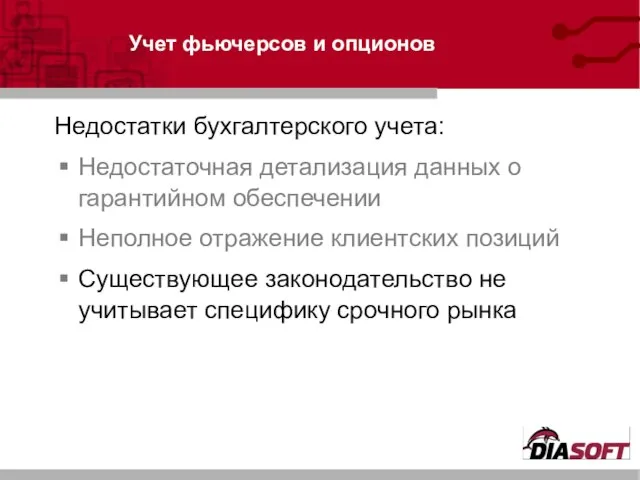 Учет фьючерсов и опционов

Недостатки бухгалтерского учета:

▪ Недостаточная детализация данных о гарантийном обеспечении

▪ Неполное отражение клиентских позиций

▪ Существующее законодательство не учитывает специфику срочного рынка

DIASOFT